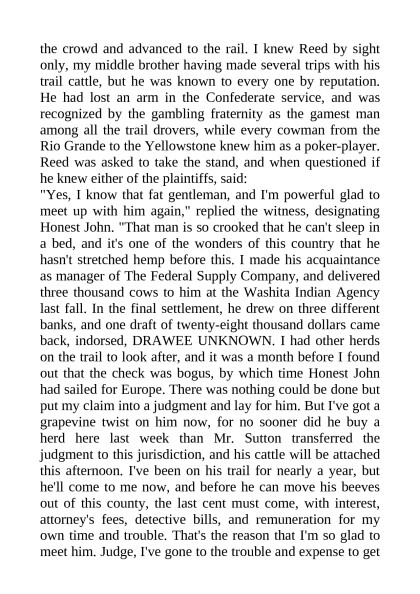 the crowd and advanced to the rail. I knew Reed by sight only, my middle brother having made several trips with his trail cattle, but he was known to every one by reputation. He had lost an arm in the Confederate service, and was recognized by the gambling fraternity as the gamest man among all the trail drovers, while every cowman from the Rio Grande to the Yellowstone knew him as a poker-player. Reed was asked to take the stand, and when questioned if he knew either of the plaintiffs, said:
"Yes, I know that fat gentleman, and I'm powerful glad to meet up with him again," replied the witness, designating Honest John. "That man is so crooked that he can't sleep in a bed, and it's one of the wonders of this country that he hasn't stretched hemp before this. I made his acquaintance as manager of The Federal Supply Company, and delivered three thousand cows to him at the Washita Indian Agency last fall. In the final settlement, he drew on three different banks, and one draft of twenty-eight thousand dollars came back, indorsed, DRAWEE UNKNOWN. I had other herds on the trail to look after, and it was a month before I found out that the check was bogus, by which time Honest John had sailed for Europe. There was nothing could be done but put my claim into a judgment and lay for him. But I've got a grapevine twist on him now, for no sooner did he buy a herd here last week than Mr. Sutton transferred the judgment to this jurisdiction, and his cattle will be attached this afternoon. I've been on his trail for nearly a year, but he'll come to me now, and before he can move his beeves out of this county, the last cent must come, with interest, attorney's fees, detective bills, and remuneration for my own time and trouble. That's the reason that I'm so glad to meet him. Judge, I've gone to the trouble and expense to get